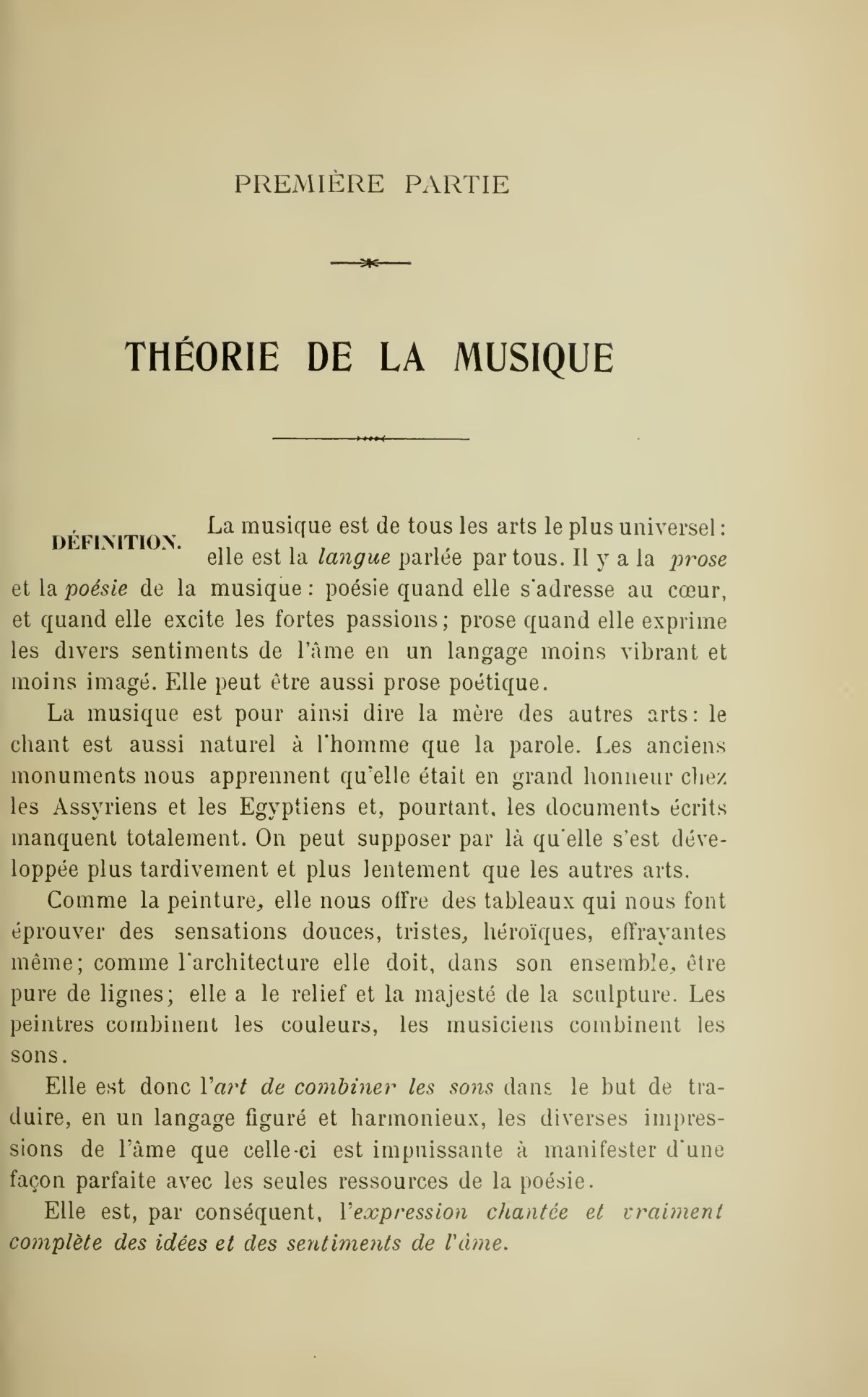 PREMIÈRE PARTIE

THÉORIE DE LA MUSIQUE

DÉFINITION. La musique est de tous les arts le plus universel : elle est la langue parlée par tous. Il y a la prose et la poésie de la musique : poésie quand elle s'adresse au cœur, et quand elle excite les fortes passions ; prose quand elle exprime les divers sentiments de l'âme en un langage moins vibrant et moins imagé. Elle peut être aussi prose poétique.

La musique est pour ainsi dire la mère des autres arts : le chant est aussi naturel à l'homme que la parole. Les anciens monuments nous apprennent qu'elle était en grand honneur chez les Assyriens et les Egyptiens et, pourtant, les documents écrits manquent totalement. On peut supposer par là qu'elle s'est développée plus tardivement et plus lentement que les autres arts.

Comme la peinture, elle nous offre des tableaux qui nous font éprouver des sensations douces, tristes, héroïques, effrayantes même ; comme l'architecture elle doit, dans son ensemble, être pure de lignes ; elle a le relief et la majesté de la sculpture. Les peintres combinent les couleurs, les musiciens combinent les sons.

Elle est donc l'art de combiner les sons dans le but de traduire, en un langage figuré et harmonieux, les diverses impressions de l'âme que celle-ci est impuissante à manifester d'une façon parfaite avec les seules ressources de la poésie.

Elle est, par conséquent, l'expression chantée et vraiment complète des idées et des sentiments de l'âme.